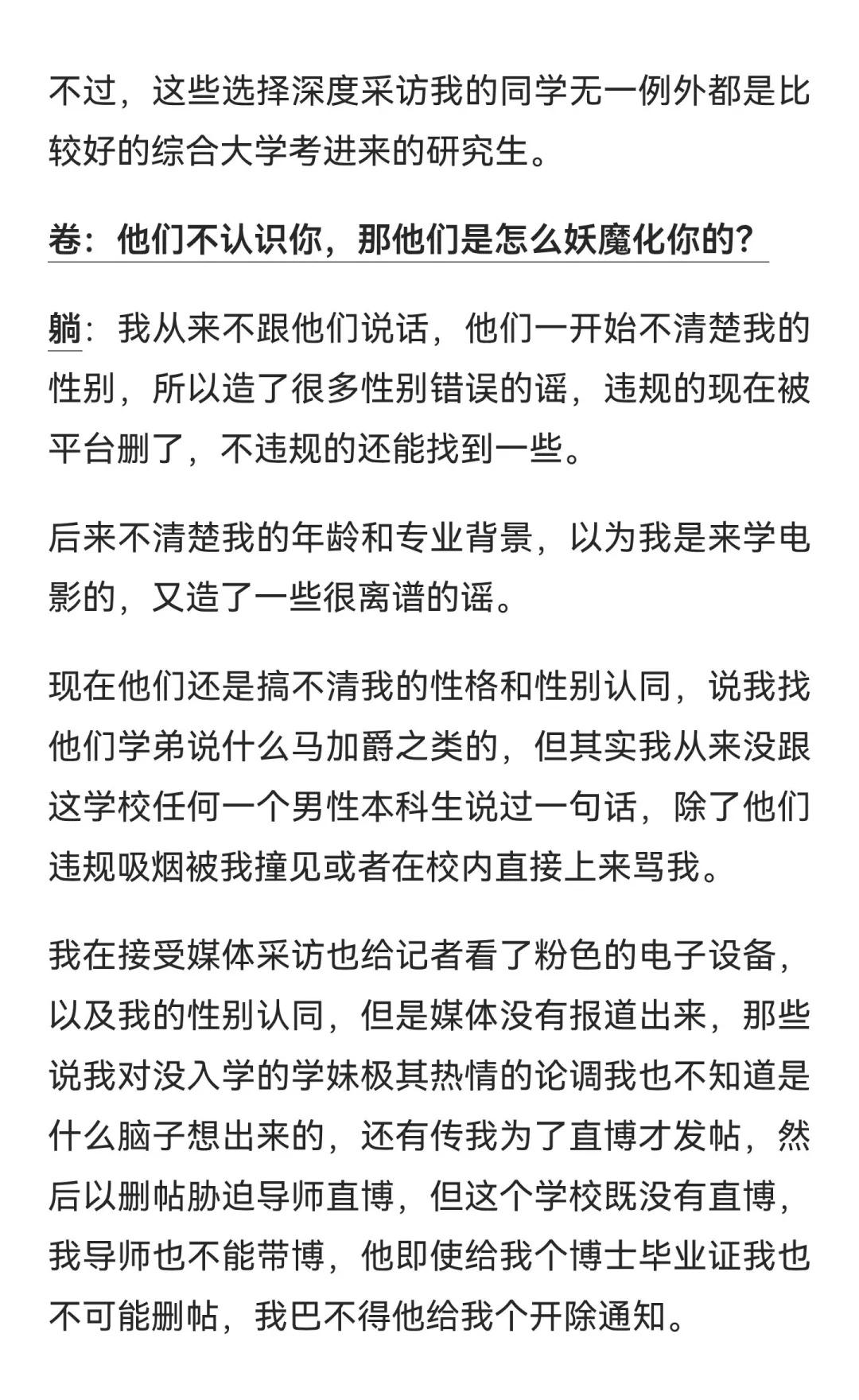 不过，这些选择深度采访我的同学无一例外都是比较好的综合大学考进来的研究生。

卷：他们不认识你，那他们是怎么妖魔化你的？

躺：我从来不跟他们说话，他们一开始不清楚我的性别，所以造了很多性别错误的谣，违规的现在被平台删了，不违规的还能找到一些。

后来不清楚我的年龄和专业背景，以为我是来学电影的，又造了一些很离谱的谣。

现在他们还是搞不清我的性格和性别认同，说我找他们学弟说什么马加爵之类的，但其实我从来没跟这学校任何一个男性本科生说过一句话，除了他们违规吸烟被我撞见或者在校内直接上来骂我。

我在接受媒体采访也给记者看了粉色的电子设备，以及我的性别认同，但是媒体没有报道出来，那些说我对没入学的学妹极其热情的论调我也不知道是什么脑子想出来的，还有传我为了直博才发帖，然后以删帖胁迫导师直博，但这个学校既没有直博，我导师也不能带博，他即使给我个博士毕业证我也不可能删帖，我巴不得他给我个开除通知。